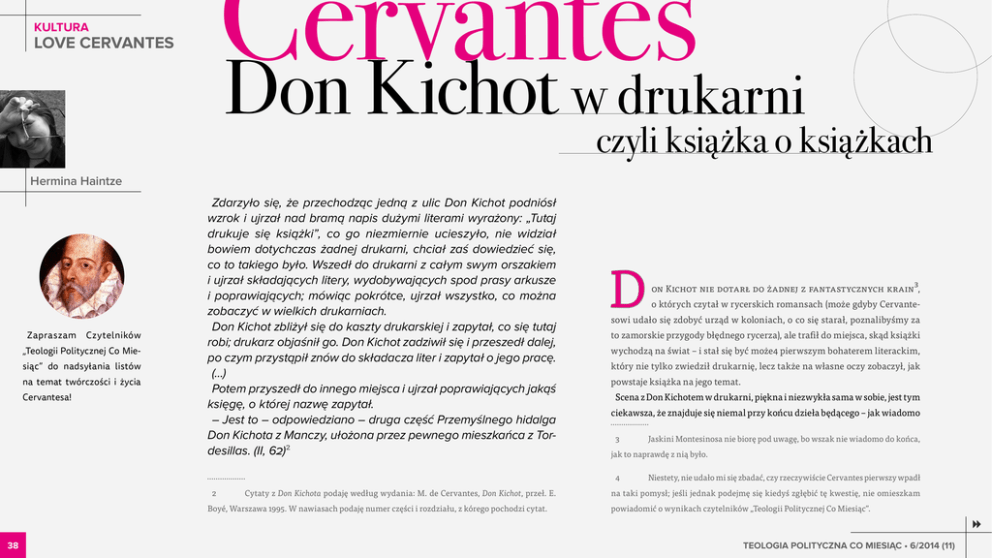 KULTURA
LOVE CERVANTES

Cervantes

Don Kichot w drukarni

czyli książka o książkach

Hermina Haintze

Zapraszam Czytelników „Teologii Politycznej Co Miesiąc" do nadsyłania listów na temat twórczości i życia Cervantesa!

Zdarzyło się, że przechodząc jedną z ulic Don Kichot podniósł wzrok i ujrzał nad bramą napis dużymi literami wyrażony: „Tutaj drukuje się książki", co go niezmiernie ucieszyło, nie widział bowiem dotychczas żadnej drukarni, chciał zaś dowiedzieć się, co to takiego było. Wszedł do drukarni z całym swym orszakiem i ujrzał składających litery, wydobywających spod prasy arkusze i poprawiających; mówiąc pokrótce, ujrzał wszystko, co można zobaczyć w wielkich drukarniach.

Don Kichot zbliżył się do kaszty drukarskiej i zapytał, co się tutaj robi; drukarz objaśnił go. Don Kichot zadziwił się i przeszedł dalej, po czym przystąpił znów do składacza liter i zapytał o jego pracę.

(...)

Potem przyszedł do innego miejsca i ujrzał poprawiających jakąś księgę, o której nazwę zapytał.

– Jest to – odpowiedziano – druga część Przemyślnego hidalga Don Kichota z Manczy, ułożona przez pewnego mieszkańca z Tordesillas. (II, 62)$^2$

2 Cytaty z Don Kichota podaję według wydania: M. de Cervantes, Don Kichot, przeł. E. Boyé, Warszawa 1995. W nawiasach podaję numer części i rozdziału, z którego pochodzi cytat.

Don Kichot nie dotarł do żadnej z fantastycznych krain$^3$, o których czytał w rycerskich romansach (może gdyby Cervantesowi udało się zdobyć urząd w koloniach, o co się starał, poznalibyśmy za to zamorskie przygody błędnego rycerza), ale trafił do miejsca, skąd książki wychodzą na świat – i stał się być może4 pierwszym bohaterem literackim, który nie tylko zwiedził drukarnię, lecz także na własne oczy zobaczył, jak powstaje książka na jego temat.

Scena z Don Kichotem w drukarni, piękna i niezwykła sama w sobie, jest tym ciekawsza, że znajduje się niemal przy końcu dzieła będącego – jak wiadomo

3 Jaskini Montesinosa nie biorę pod uwagę, bo wszak nie wiadomo do końca, jak to naprawdę z nią było.

4 Niestety, nie udało mi się zbadać, czy rzeczywiście Cervantes pierwszy wpadł na taki pomysł; jeśli jednak podejmę się kiedyś zgłębić tę kwestię, nie omieszkam powiadomić o wynikach czytelników „Teologii Politycznej Co Miesiąc".

38

TEOLOGIA POLITYCZNA CO MIESIĄC • 6/2014 (11)